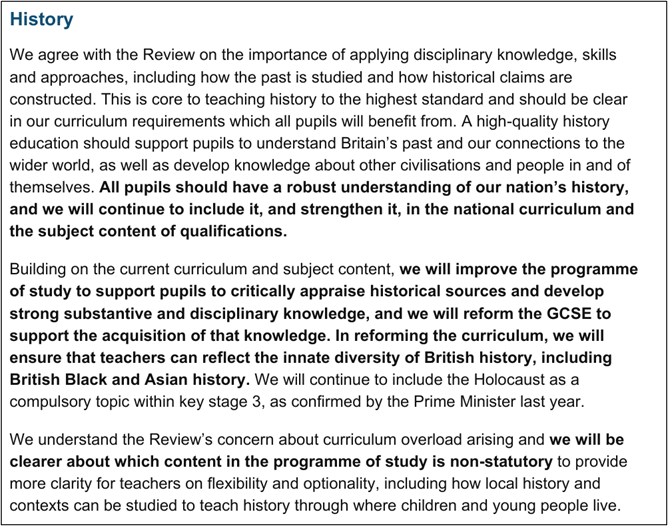 History

We agree with the Review on the importance of applying disciplinary knowledge, skills and approaches, including how the past is studied and how historical claims are constructed. This is core to teaching history to the highest standard and should be clear in our curriculum requirements which all pupils will benefit from. A high-quality history education should support pupils to understand Britain's past and our connections to the wider world, as well as develop knowledge about other civilisations and people in and of themselves. All pupils should have a robust understanding of our nation's history, and we will continue to include it, and strengthen it, in the national curriculum and the subject content of qualifications.

Building on the current curriculum and subject content, we will improve the programme of study to support pupils to critically appraise historical sources and develop strong substantive and disciplinary knowledge, and we will reform the GCSE to support the acquisition of that knowledge. In reforming the curriculum, we will ensure that teachers can reflect the innate diversity of British history, including British Black and Asian history. We will continue to include the Holocaust as a compulsory topic within key stage 3, as confirmed by the Prime Minister last year.

We understand the Review's concern about curriculum overload arising and we will be clearer about which content in the programme of study is non-statutory to provide more clarity for teachers on flexibility and optionality, including how local history and contexts can be studied to teach history through where children and young people live.